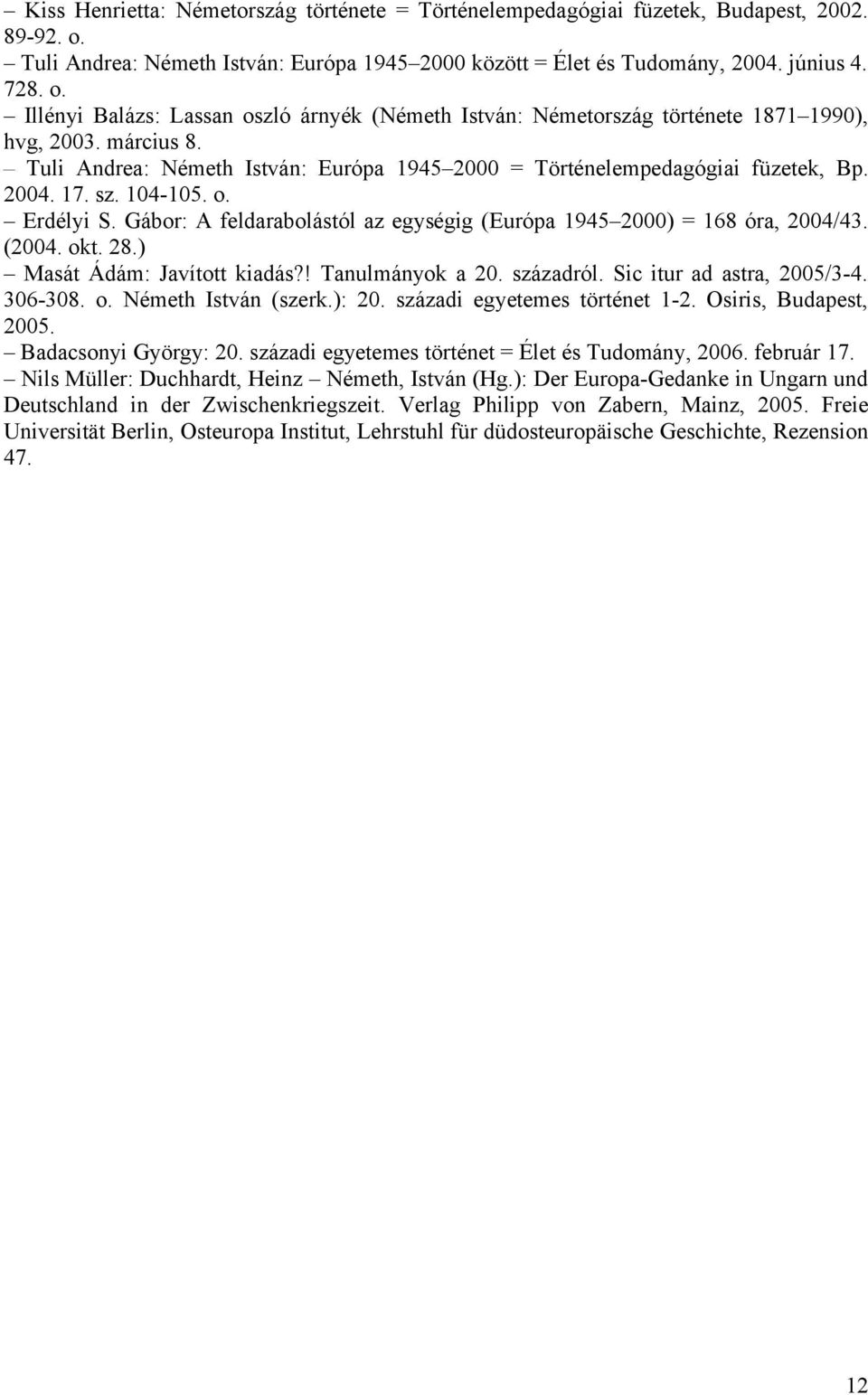 – Kiss Henrietta: Németország története = Történelempedagógiai füzetek, Budapest, 2002. 89-92. o.
– Tuli Andrea: Németh István: Európa 1945–2000 között = Élet és Tudomány, 2004. június 4. 728. o.
– Illényi Balázs: Lassan oszló árnyék (Németh István: Németország története 1871–1990), hvg, 2003. március 8.
– Tuli Andrea: Németh István: Európa 1945–2000 = Történelempedagógiai füzetek, Bp. 2004. 17. sz. 104-105. o.
– Erdélyi S. Gábor: A feldarabolástól az egységig (Európa 1945–2000) = 168 óra, 2004/43. (2004. okt. 28.)
– Masát Ádám: Javított kiadás?! Tanulmányok a 20. századról. Sic itur ad astra, 2005/3-4. 306-308. o. Németh István (szerk.): 20. századi egyetemes történet 1-2. Osiris, Budapest, 2005.
– Badacsonyi György: 20. századi egyetemes történet = Élet és Tudomány, 2006. február 17.
– Nils Müller: Duchhardt, Heinz – Németh, István (Hg.): Der Europa-Gedanke in Ungarn und Deutschland in der Zwischenkriegszeit. Verlag Philipp von Zabern, Mainz, 2005. Freie Universität Berlin, Osteuropa Institut, Lehrstuhl für düdosteuropäische Geschichte, Rezension 47.

12